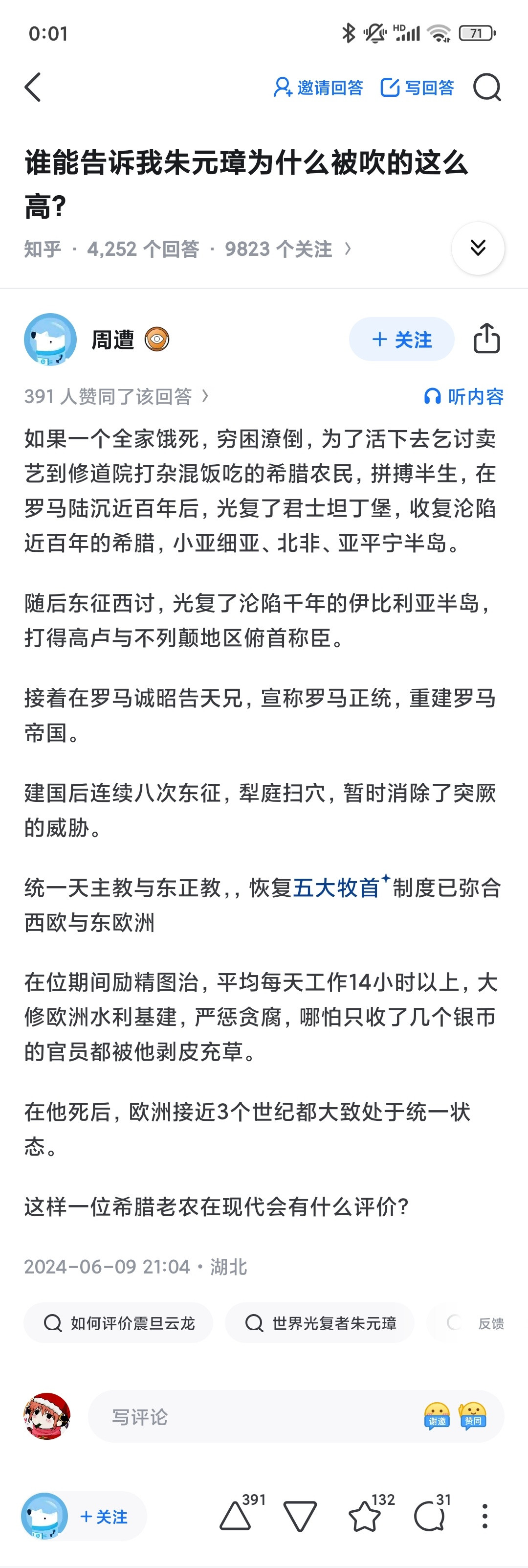 0:01

HD 71

邀请回答 写回答

谁能告诉我朱元璋为什么被吹的这么高?

知乎 · 4,252 个回答 · 9823 个关注 ›

周遭

+ 关注

391 人赞同了该回答 ›

听内容

如果一个全家饿死，穷困潦倒，为了活下去乞讨卖艺到修道院打杂混饭吃的希腊农民，拼搏半生，在罗马陆沉近百年后，光复了君士坦丁堡，收复沦陷近百年的希腊，小亚细亚、北非、亚平宁半岛。

随后东征西讨，光复了沦陷千年的伊比利亚半岛，打得高卢与不列颠地区俯首称臣。

接着在罗马诚昭告天兄，宣称罗马正统，重建罗马帝国。

建国后连续八次东征，犁庭扫穴，暂时消除了突厥的威胁。

统一天主教与东正教，，恢复五大牧首制度已弥合西欧与东欧洲

在位期间励精图治，平均每天工作14小时以上，大修欧洲水利基建，严惩贪腐，哪怕只收了几个银币的官员都被他剥皮充草。

在他死后，欧洲接近3个世纪都大致处于统一状态。

这样一位希腊老农在现代会有什么评价?

2024-06-09 21:04 · 湖北

如何评价震旦云龙 世界光复者朱元璋 反馈

写评论

谢邀 赞同

+ 关注

391 132 31